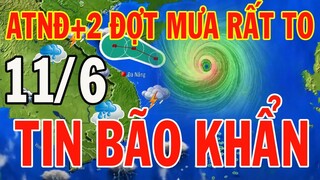 ATNĐ+2 ĐỢT MƯA RẤT TO

11/6

Đà Nẵng

TIN BÃO KHẨN